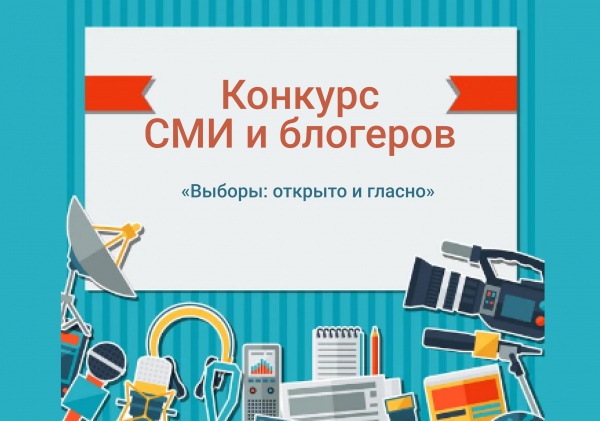 Конкурс
СМИ и блогеров

«Выборы: открыто и гласно»